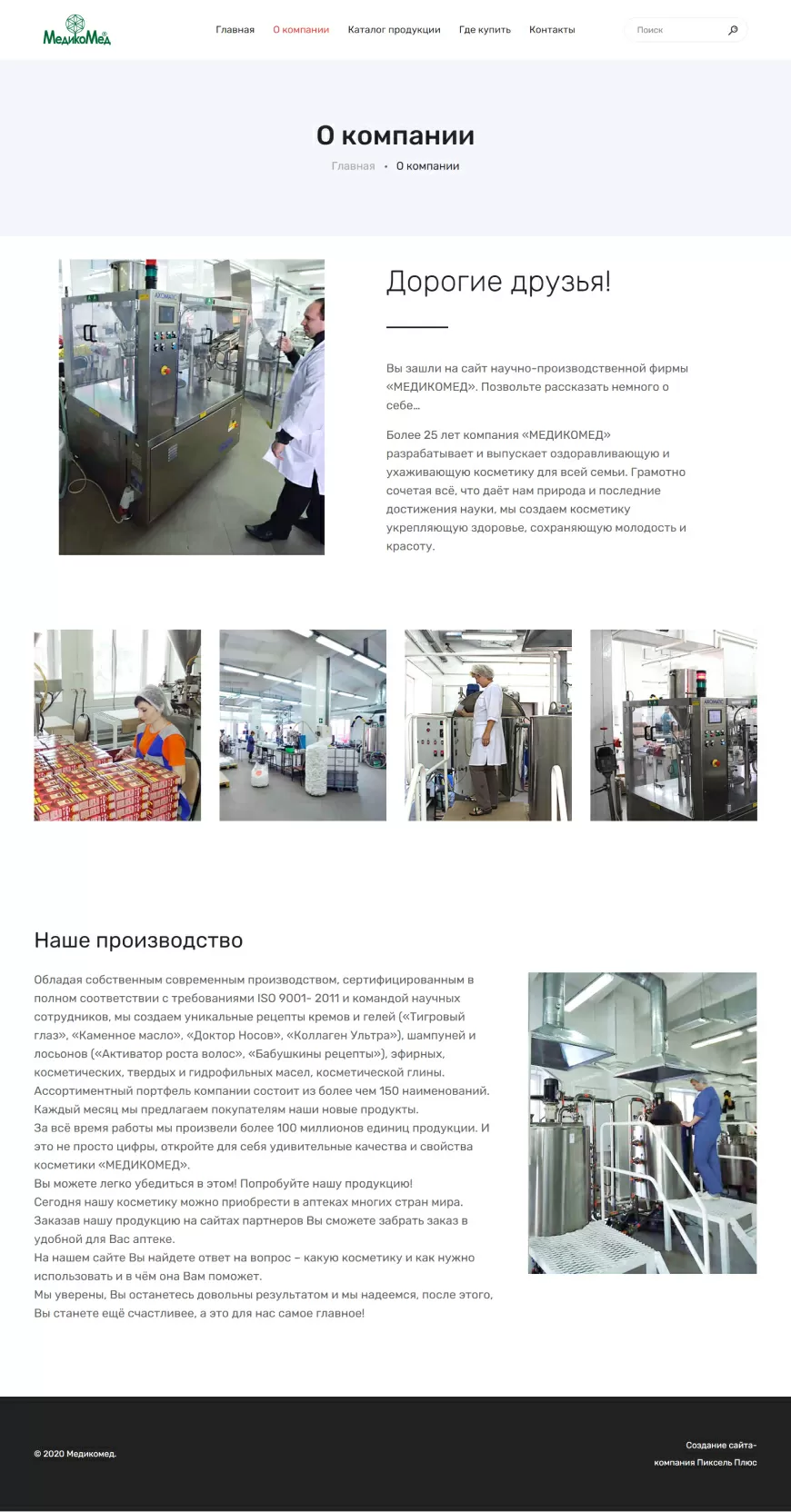 МедикоМед

Главная О компании Каталог продукции Где купить Контакты

Поиск

О компании

Главная • О компании

Дорогие друзья!

Вы зашли на сайт научно-производственной фирмы «МЕДИКОМЕД». Позвольте рассказать немного о себе…

Более 25 лет компания «МЕДИКОМЕД» разрабатывает и выпускает оздоравливающую и ухаживающую косметику для всей семьи. Грамотно сочетая всё, что даёт нам природа и последние достижения науки, мы создаем косметику укрепляющую здоровье, сохраняющую молодость и красоту.

Наше производство

Обладая собственным современным производством, сертифицированным в полном соответствии с требованиями ISO 9001- 2011 и командой научных сотрудников, мы создаем уникальные рецепты кремов и гелей («Тигровый глаз», «Каменное масло», «Доктор Носов», «Коллаген Ультра»), шампуней и лосьонов («Активатор роста волос», «Бабушкины рецепты»), эфирных, косметических, твердых и гидрофильных масел, косметической глины. Ассортиментный портфель компании состоит из более чем 150 наименований. Каждый месяц мы предлагаем покупателям наши новые продукты.
За всё время работы мы произвели более 100 миллионов единиц продукции. И это не просто цифры, откройте для себя удивительные качества и свойства косметики «МЕДИКОМЕД».
Вы можете легко убедиться в этом! Попробуйте нашу продукцию!
Сегодня нашу косметику можно приобрести в аптеках многих стран мира.
Заказав нашу продукцию на сайтах партнеров Вы сможете забрать заказ в удобной для Вас аптеке.
На нашем сайте Вы найдете ответ на вопрос – какую косметику и как нужно использовать и в чём она Вам поможет.
Мы уверены, Вы останетесь довольны результатом и мы надеемся, после этого, Вы станете ещё счастливее, а это для нас самое главное!

© 2020 Медикомед.

Создание сайта- компания Пиксель Плюс